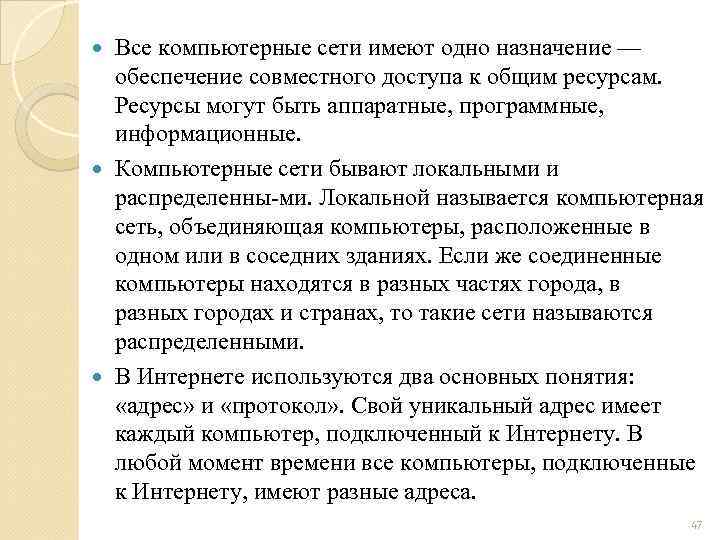 Все компьютерные сети имеют одно назначение — обеспечение совместного доступа к общим ресурсам. Ресурсы могут быть аппаратные, программные, информационные.

Компьютерные сети бывают локальными и распределенны-ми. Локальной называется компьютерная сеть, объединяющая компьютеры, расположенные в одном или в соседних зданиях. Если же соединенные компьютеры находятся в разных частях города, в разных городах и странах, то такие сети называются распределенными.

В Интернете используются два основных понятия: «адрес» и «протокол». Свой уникальный адрес имеет каждый компьютер, подключенный к Интернету. В любой момент времени все компьютеры, подключенные к Интернету, имеют разные адреса.

47